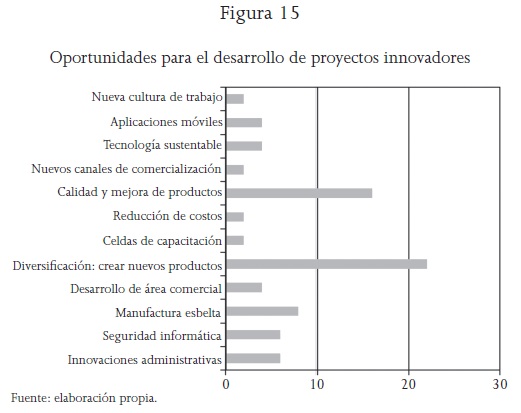 Figura 15

Oportunidades para el desarrollo de proyectos innovadores

Nueva cultura de trabajo
Aplicaciones móviles
Tecnología sustentable
Nuevos canales de comercialización
Calidad y mejora de productos
Reducción de costos
Celdas de capacitación
Diversificación: crear nuevos productos
Desarrollo de área comercial
Manufactura esbelta
Seguridad informática
Innovaciones administrativas

0 10 20 30

Fuente: elaboración propia.